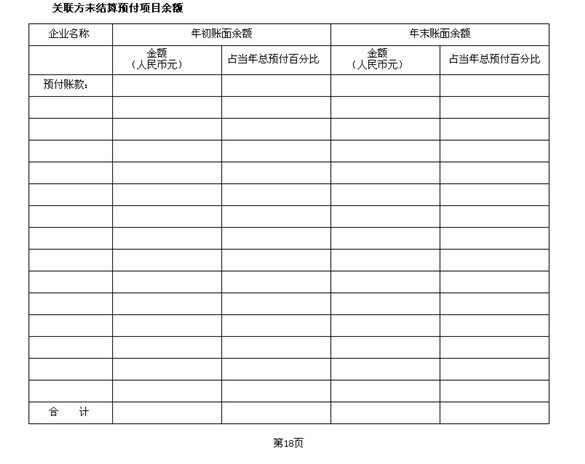 关联方未结算预付项目余额

| 企业名称 | 年初账面余额 | | 年末账面余额 | |
|---|---|---|---|---|
| | 金额（人民币元） | 占当年总预付百分比 | 金额（人民币元） | 占当年总预付百分比 |
| 预付账款： | | | | |
| | | | | |
| | | | | |
| | | | | |
| | | | | |
| | | | | |
| | | | | |
| | | | | |
| | | | | |
| | | | | |
| | | | | |
| | | | | |
| | | | | |
| | | | | |
| | | | | |
| 合　计 | | | | |

第18页